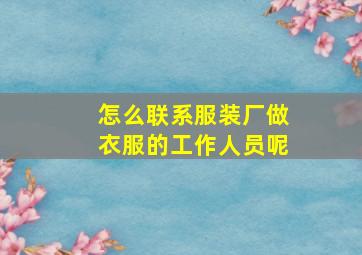 怎么联系服装厂做衣服的工作人员呢